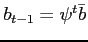 $b_{t-1} = \psi^t \bar{b}$